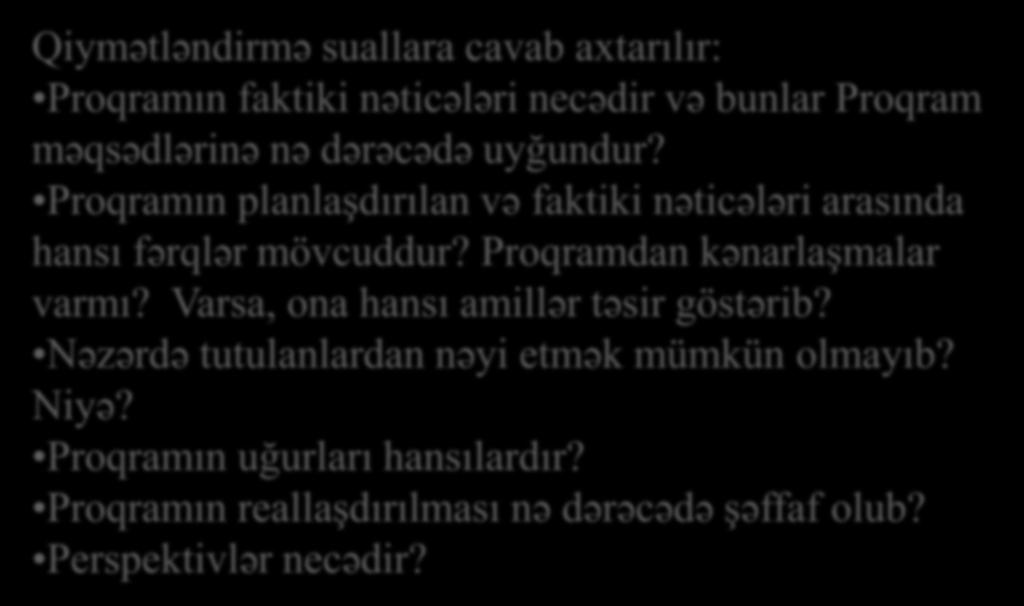 Qiymətləndirmə suallara cavab axtarılır:
•Proqramın faktiki nəticələri necədir və bunlar Proqram məqsədlərinə nə dərəcədə uyğundur?
•Proqramın planlaşdırılan və faktiki nəticələri arasında hansı fərqlər mövcuddur? Proqramdan kənarlaşmalar varmı? Varsa, ona hansı amillər təsir göstərib?
•Nəzərdə tutulanlardan nəyi etmək mümkün olmayıb? Niyə?
•Proqramın uğurları hansılardır?
•Proqramın reallaşdırılması nə dərəcədə şəffaf olub?
•Perspektivlər necədir?